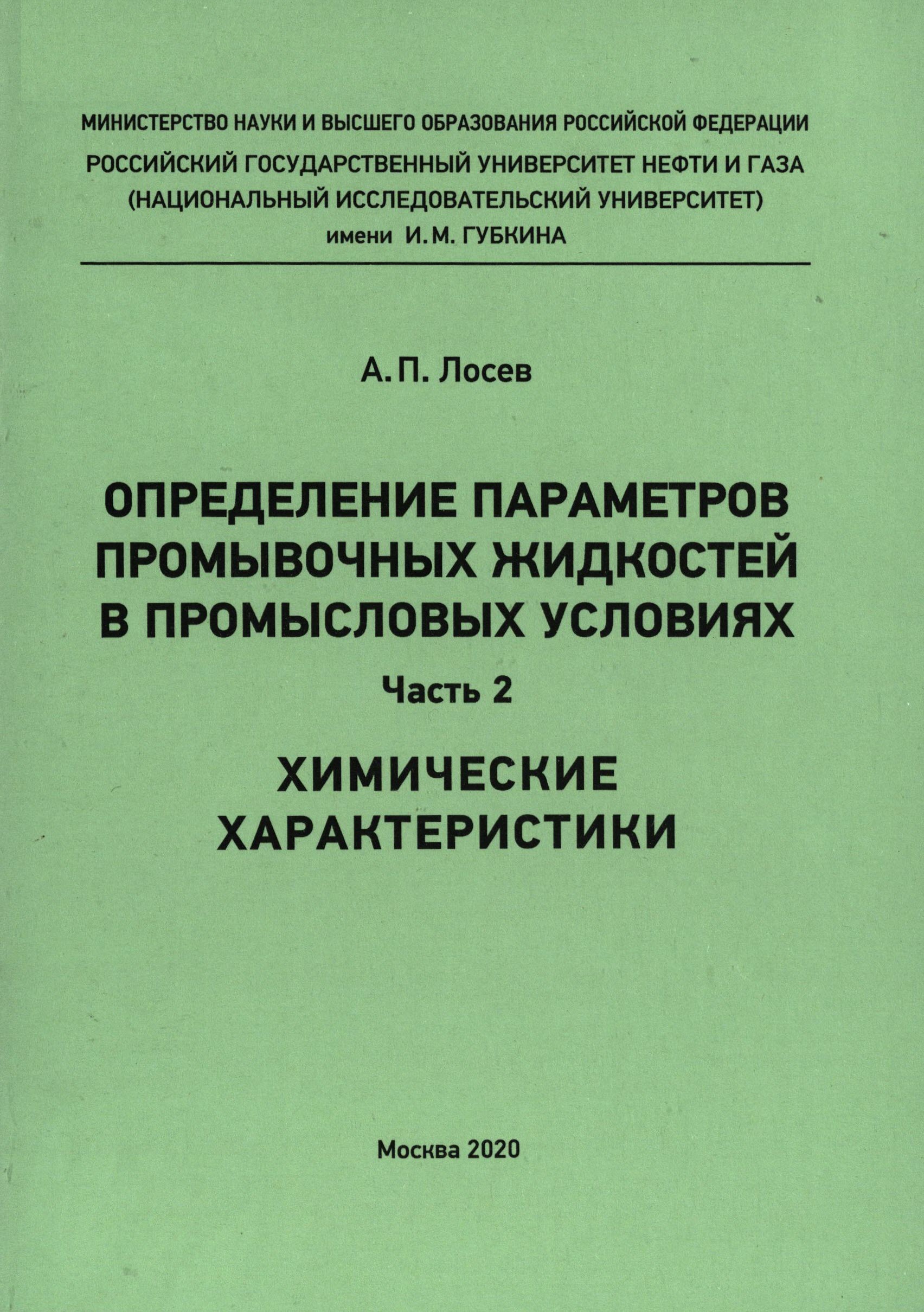 МИНИСТЕРСТВО НАУКИ И ВЫСШЕГО ОБРАЗОВАНИЯ РОССИЙСКОЙ ФЕДЕРАЦИИ
РОССИЙСКИЙ ГОСУДАРСТВЕННЫЙ УНИВЕРСИТЕТ НЕФТИ И ГАЗА
(НАЦИОНАЛЬНЫЙ ИССЛЕДОВАТЕЛЬСКИЙ УНИВЕРСИТЕТ)
имени И. М. ГУБКИНА

А. П. Лосев

ОПРЕДЕЛЕНИЕ ПАРАМЕТРОВ ПРОМЫВОЧНЫХ ЖИДКОСТЕЙ В ПРОМЫСЛОВЫХ УСЛОВИЯХ

Часть 2

ХИМИЧЕСКИЕ ХАРАКТЕРИСТИКИ

Москва 2020